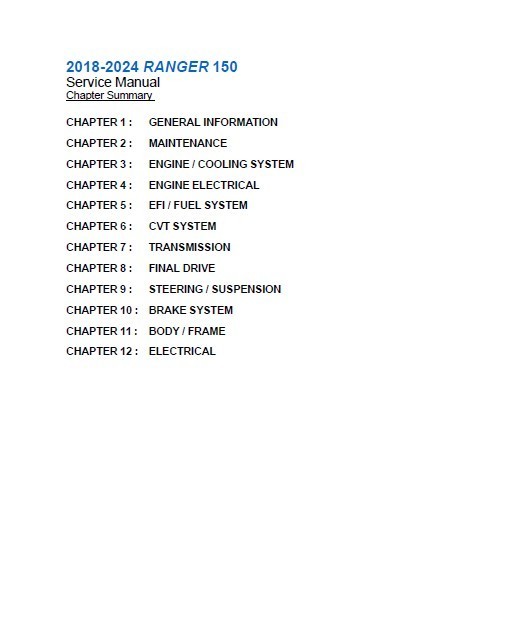 2018-2024 RANGER 150
Service Manual
Chapter Summary

CHAPTER 1 : GENERAL INFORMATION
CHAPTER 2 : MAINTENANCE
CHAPTER 3 : ENGINE / COOLING SYSTEM
CHAPTER 4 : ENGINE ELECTRICAL
CHAPTER 5 : EFI / FUEL SYSTEM
CHAPTER 6 : CVT SYSTEM
CHAPTER 7 : TRANSMISSION
CHAPTER 8 : FINAL DRIVE
CHAPTER 9 : STEERING / SUSPENSION
CHAPTER 10 : BRAKE SYSTEM
CHAPTER 11 : BODY / FRAME
CHAPTER 12 : ELECTRICAL